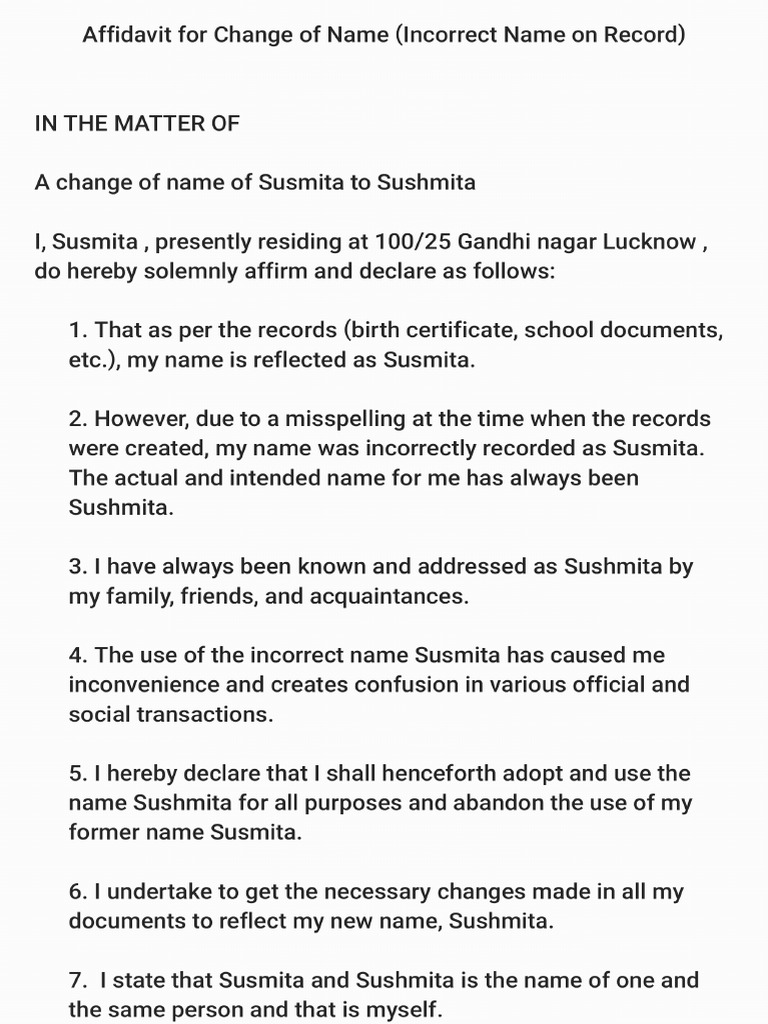 Affidavit for Change of Name (Incorrect Name on Record)

IN THE MATTER OF

A change of name of Susmita to Sushmita

I, Susmita , presently residing at 100/25 Gandhi nagar Lucknow , do hereby solemnly affirm and declare as follows:

1. That as per the records (birth certificate, school documents, etc.), my name is reflected as Susmita.

2. However, due to a misspelling at the time when the records were created, my name was incorrectly recorded as Susmita. The actual and intended name for me has always been Sushmita.

3. I have always been known and addressed as Sushmita by my family, friends, and acquaintances.

4. The use of the incorrect name Susmita has caused me inconvenience and creates confusion in various official and social transactions.

5. I hereby declare that I shall henceforth adopt and use the name Sushmita for all purposes and abandon the use of my former name Susmita.

6. I undertake to get the necessary changes made in all my documents to reflect my new name, Sushmita.

7. I state that Susmita and Sushmita is the name of one and the same person and that is myself.